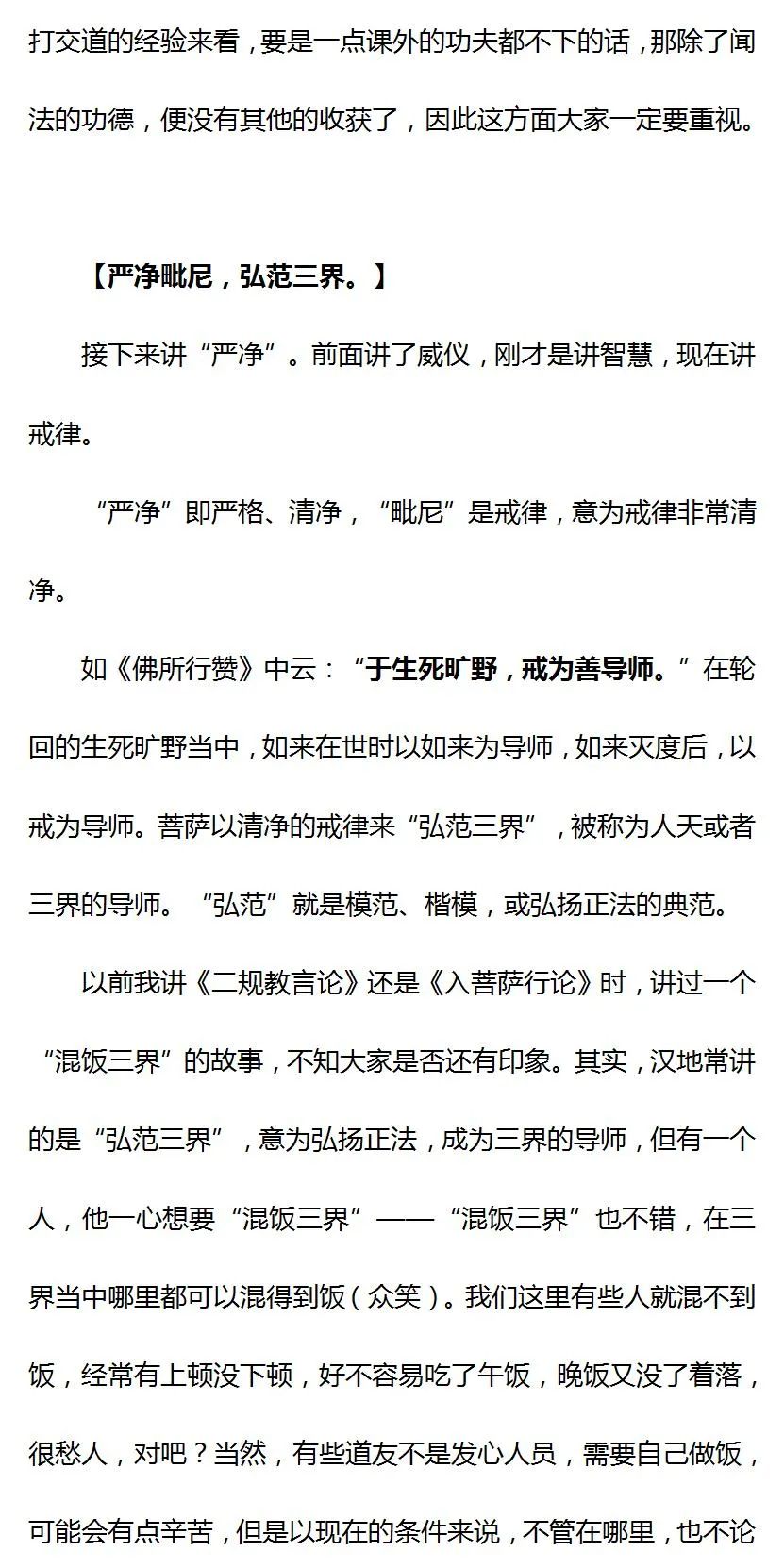 打交道的经验来看，要是一点课外的功夫都不下的话，那除了闻法的功德，便没有其他的收获了，因此这方面大家一定要重视。

【严净毗尼，弘范三界。】

接下来讲“严净”。前面讲了威仪，刚才是讲智慧，现在讲戒律。

“严净”即严格、清净，“毗尼”是戒律，意为戒律非常清净。

如《佛所行赞》中云：“于生死旷野，戒为善导师。”在轮回的生死旷野当中，如来在世时以如来为导师，如来灭度后，以戒为导师。菩萨以清净的戒律来“弘范三界”，被称为人天或者三界的导师。“弘范”就是模范、楷模，或弘扬正法的典范。

以前我讲《二规教言论》还是《入菩萨行论》时，讲过一个“混饭三界”的故事，不知大家是否还有印象。其实，汉地常讲的是“弘范三界”，意为弘扬正法，成为三界的导师，但有一个人，他一心想要“混饭三界”——“混饭三界”也不错，在三界当中哪里都可以混得到饭（众笑）。我们这里有些人就混不到饭，经常有上顿没下顿，好不容易吃了午饭，晚饭又没了着落，很愁人，对吧？当然，有些道友不是发心人员，需要自己做饭，可能会有点辛苦，但是以现在的条件来说，不管在哪里，也不论